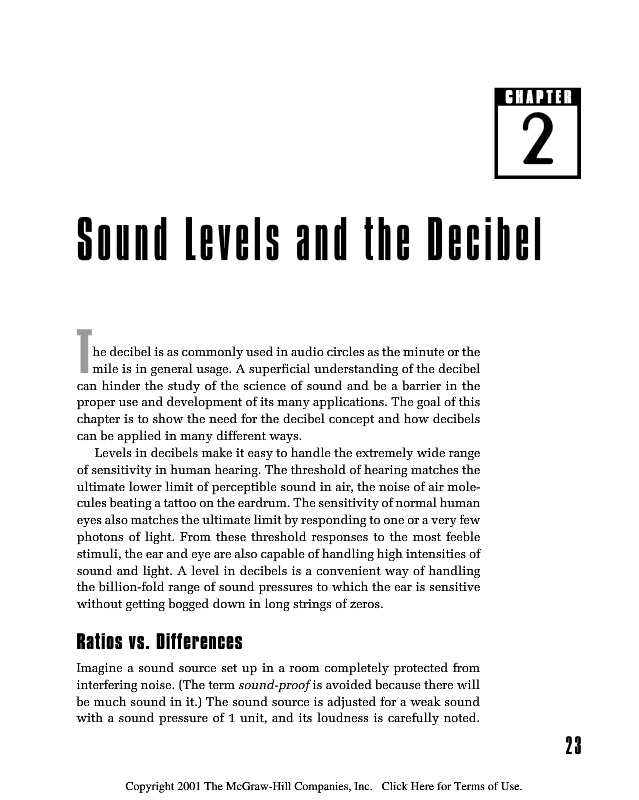 CHAPTER
2

Sound Levels and the Decibel

The decibel is as commonly used in audio circles as the minute or the mile is in general usage. A superficial understanding of the decibel can hinder the study of the science of sound and be a barrier in the proper use and development of its many applications. The goal of this chapter is to show the need for the decibel concept and how decibels can be applied in many different ways.

Levels in decibels make it easy to handle the extremely wide range of sensitivity in human hearing. The threshold of hearing matches the ultimate lower limit of perceptible sound in air, the noise of air molecules beating a tattoo on the eardrum. The sensitivity of normal human eyes also matches the ultimate limit by responding to one or a very few photons of light. From these threshold responses to the most feeble stimuli, the ear and eye are also capable of handling high intensities of sound and light. A level in decibels is a convenient way of handling the billion-fold range of sound pressures to which the ear is sensitive without getting bogged down in long strings of zeros.

Ratios vs. Differences

Imagine a sound source set up in a room completely protected from interfering noise. (The term sound-proof is avoided because there will be much sound in it.) The sound source is adjusted for a weak sound with a sound pressure of 1 unit, and its loudness is carefully noted.

23

Copyright 2001 The McGraw-Hill Companies, Inc. Click Here for Terms of Use.